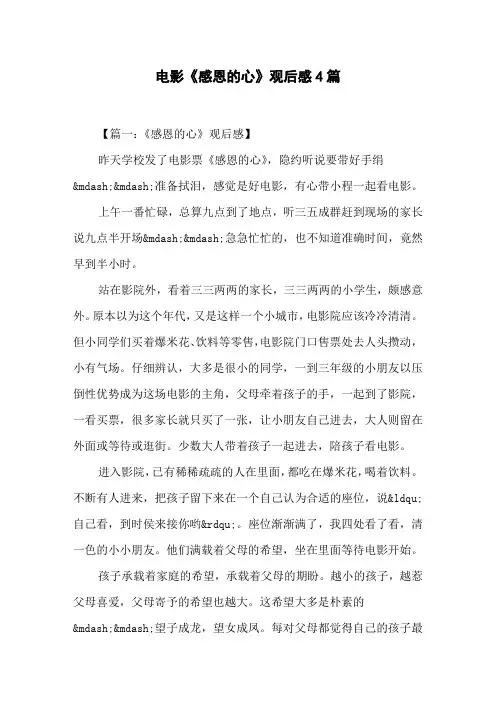 电影《感恩的心》观后感4篇

【篇一:《感恩的心》观后感】

昨天学校发了电影票《感恩的心》，隐约听说要带好手绢&mdash;&mdash;准备拭泪，感觉是好电影，有心带小程一起看电影。

上午一番忙碌，总算九点到了地点，听三五成群赶到现场的家长说九点半开场&mdash;&mdash;急急忙忙的，也不知道准确时间，竟然早到半小时。

站在影院外，看着三三两两的家长，三三两两的小学生，颇感意外。原本以为这个年代，又是这样一个小城市，电影院应该冷冷清清。但小同学们买着爆米花、饮料等零售，电影院门口售票处去人头攒动，小有气场。仔细辨认，大多是很小的同学，一到三年级的小朋友以压倒性优势成为这场电影的主角，父母牵着孩子的手，一起到了影院，一看买票，很多家长就只买了一张，让小朋友自己进去，大人则留在外面或等待或逛街。少数大人带着孩子一起进去，陪孩子看电影。

进入影院，已有稀稀疏疏的人在里面，都吃在爆米花，喝着饮料。不断有人进来，把孩子留下来在一个自己认为合适的座位，说&ldqu;自己看，到时侯来接你哟&rdqu;。座位渐渐满了，我四处看了看，清一色的小小朋友。他们满载着父母的希望，坐在里面等待电影开始。

孩子承载着家庭的希望，承载着父母的期盼。越小的孩子，越惹父母喜爱，父母寄予的希望也越大。这希望大多是朴素的&mdash;&mdash;望子成龙，望女成凤。每对父母都觉得自己的孩子最